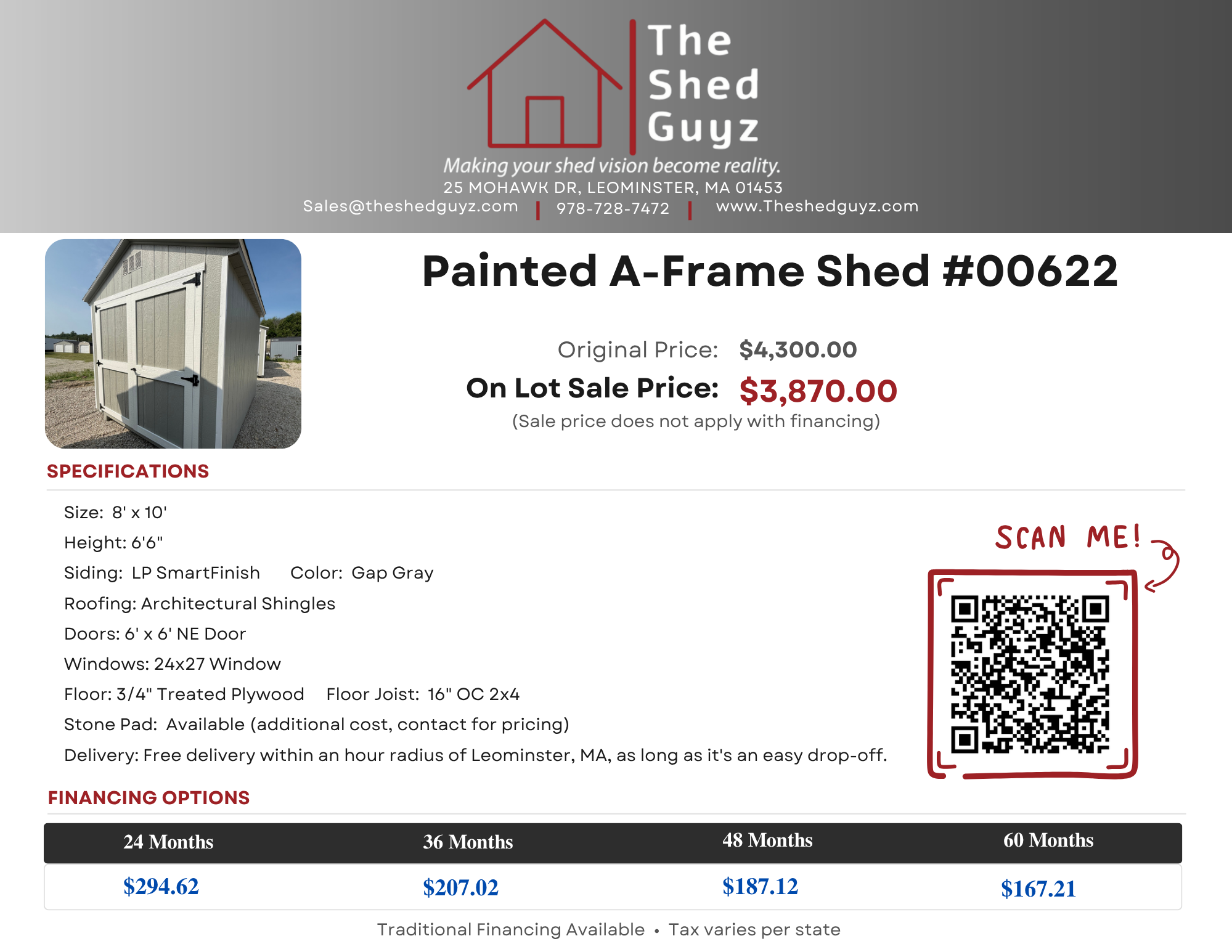 The Shed Guyz

Making your shed vision become reality.

25 MOHAWK DR, LEOMINSTER, MA 01453

Sales@theshedguyz.com | 978-728-7472 | www.Theshedguyz.com

Painted A-Frame Shed #00622

Original Price: $4,300.00

On Lot Sale Price: $3,870.00

(Sale price does not apply with financing)

SPECIFICATIONS

Size: 8' x 10'

Height: 6'6"

Siding: LP SmartFinish Color: Gap Gray

Roofing: Architectural Shingles

Doors: 6' x 6' NE Door

Windows: 24x27 Window

Floor: 3/4" Treated Plywood Floor Joist: 16" OC 2x4

Stone Pad: Available (additional cost, contact for pricing)

Delivery: Free delivery within an hour radius of Leominster, MA, as long as it's an easy drop-off.

SCAN ME!

FINANCING OPTIONS

| 24 Months | 36 Months | 48 Months | 60 Months |
|---|---|---|---|
| $294.62 | $207.02 | $187.12 | $167.21 |

Traditional Financing Available • Tax varies per state